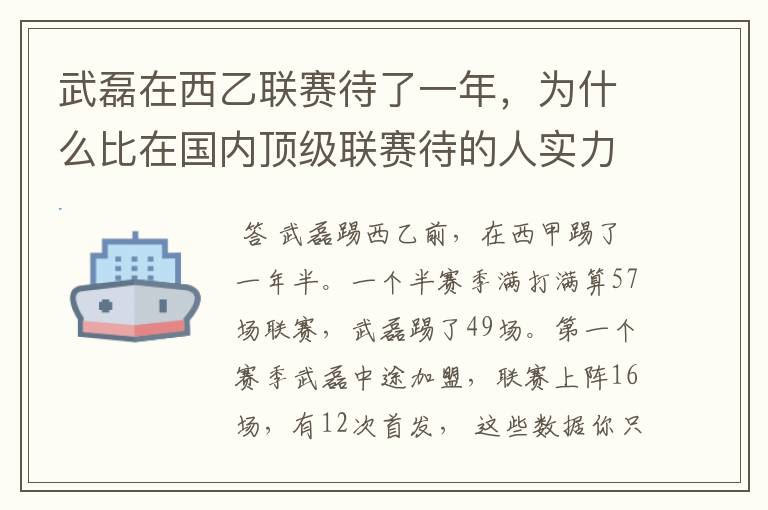 武磊在西乙联赛待了一年，为什么比在国内顶级联赛待的人实力

答 武磊踢西乙前，在西甲踢了一年半。一个半赛季满打满算57场联赛，武磊踢了49场。第一个赛季武磊中途加盟，联赛上阵16场，有12次首发，这些数据你只